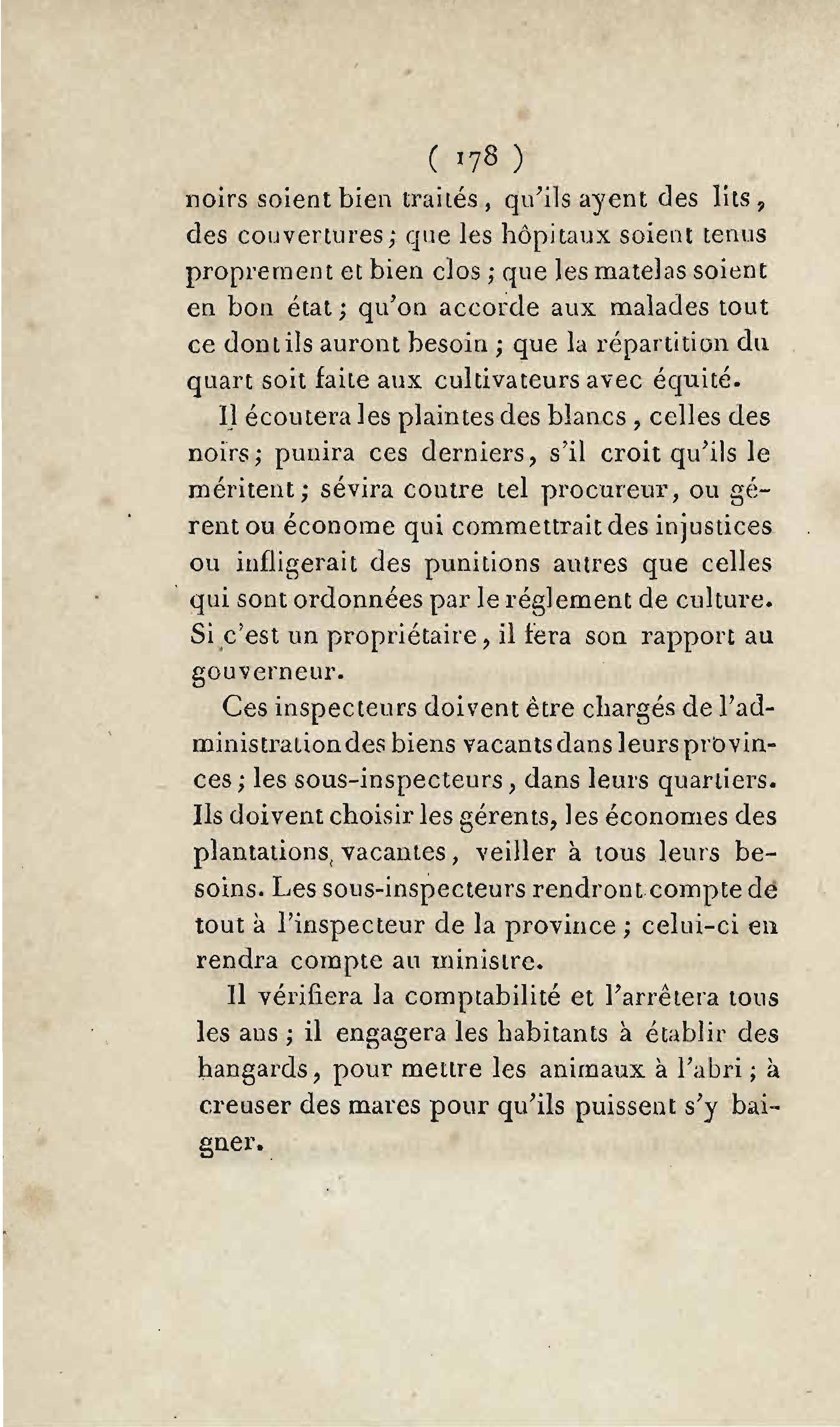 ( 178 )

noirs soient bien traités, qu'ils ayent des lits, des couvertures; que les hôpitaux soient tenus proprement et bien clos; que les matelas soient en bon état; qu'on accorde aux malades tout ce dont ils auront besoin; que la répartition du quart soit faite aux cultivateurs avec équité.

Il écoutera les plaintes des blancs, celles des noirs; punira ces derniers, s'il croit qu'ils le méritent; sévira contre tel procureur, ou gérent ou économe qui commettrait des injustices ou infligerait des punitions autres que celles qui sont ordonnées par le réglement de culture. Si c'est un propriétaire, il fera son rapport au gouverneur.

Ces inspecteurs doivent être chargés de l'administration des biens vacants dans leurs provinces; les sous-inspecteurs, dans leurs quartiers. Ils doivent choisir les gérents, les économes des plantations vacantes, veiller à tous leurs besoins. Les sous-inspecteurs rendront compte de tout à l'inspecteur de la province; celui-ci en rendra compte au ministre.

Il vérifiera la comptabilité et l'arrêtera tous les ans; il engagera les habitants à établir des hangards, pour mettre les animaux à l'abri; à creuser des mares pour qu'ils puissent s'y baigner.